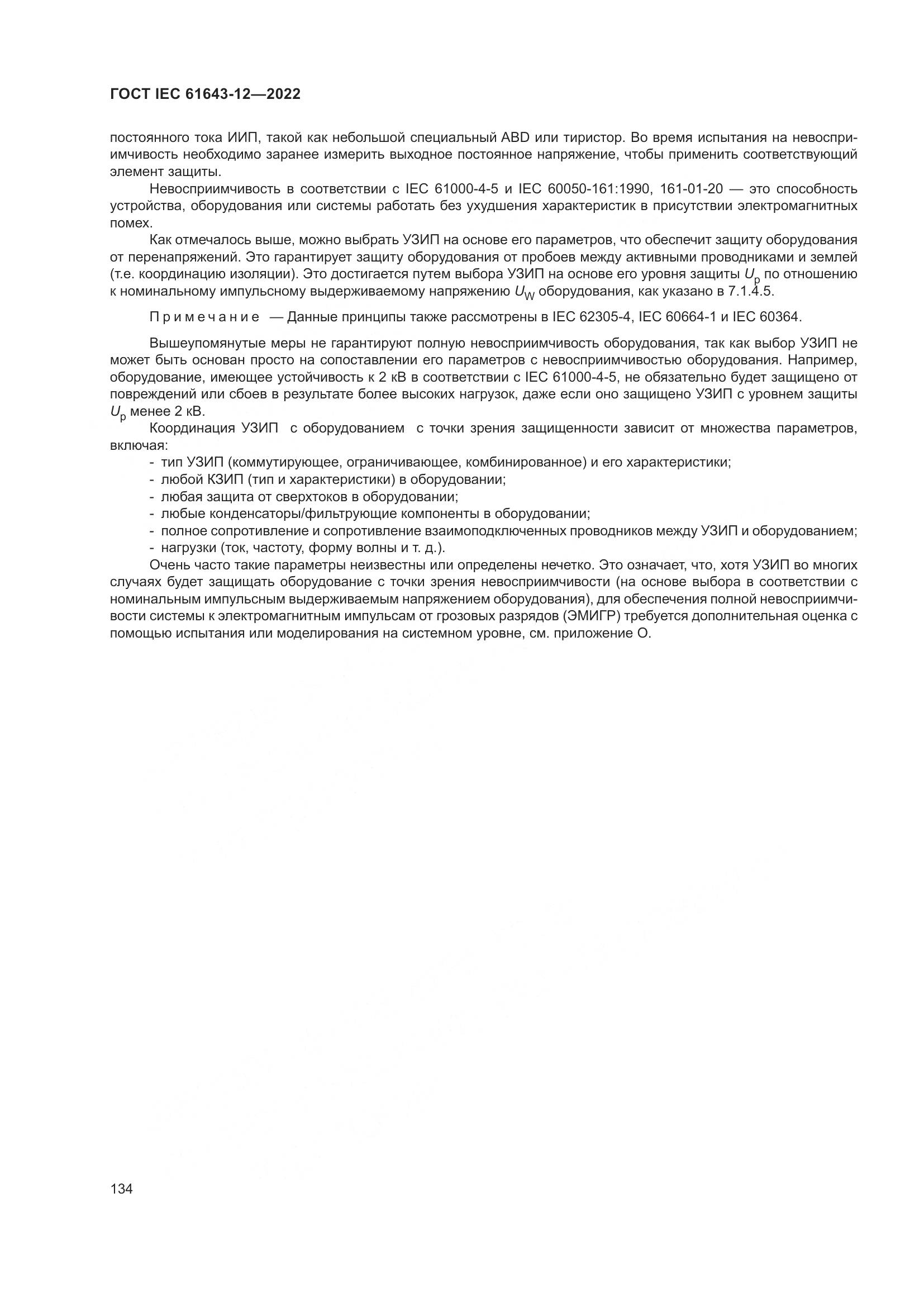 ГОСТ IEC 61643-12—2022

постоянного тока ИИП, такой как небольшой специальный ABD или тиристор. Во время испытания на невосприимчивость необходимо заранее измерить выходное постоянное напряжение, чтобы применить соответствующий элемент защиты.

Невосприимчивость в соответствии с IEC 61000-4-5 и IEC 60050-161:1990, 161-01-20 — это способность устройства, оборудования или системы работать без ухудшения характеристик в присутствии электромагнитных помех.

Как отмечалось выше, можно выбрать УЗИП на основе его параметров, что обеспечит защиту оборудования от перенапряжений. Это гарантирует защиту оборудования от пробоев между активными проводниками и землей (т.е. координацию изоляции). Это достигается путем выбора УЗИП на основе его уровня защиты $U_p$ по отношению к номинальному импульсному выдерживаемому напряжению $U_W$ оборудования, как указано в 7.1.4.5.

Примечание — Данные принципы также рассмотрены в IEC 62305-4, IEC 60664-1 и IEC 60364.

Вышеупомянутые меры не гарантируют полную невосприимчивость оборудования, так как выбор УЗИП не может быть основан просто на сопоставлении его параметров с невосприимчивостью оборудования. Например, оборудование, имеющее устойчивость к 2 кВ в соответствии с IEC 61000-4-5, не обязательно будет защищено от повреждений или сбоев в результате более высоких нагрузок, даже если оно защищено УЗИП с уровнем защиты $U_p$ менее 2 кВ.

Координация УЗИП с оборудованием с точки зрения защищенности зависит от множества параметров, включая:
- тип УЗИП (коммутирующее, ограничивающее, комбинированное) и его характеристики;
- любой КЗИП (тип и характеристики) в оборудовании;
- любая защита от сверхтоков в оборудовании;
- любые конденсаторы/фильтрующие компоненты в оборудовании;
- полное сопротивление и сопротивление взаимоподключенных проводников между УЗИП и оборудованием;
- нагрузки (ток, частоту, форму волны и т. д.).

Очень часто такие параметры неизвестны или определены нечетко. Это означает, что, хотя УЗИП во многих случаях будет защищать оборудование с точки зрения невосприимчивости (на основе выбора в соответствии с номинальным импульсным выдерживаемым напряжением оборудования), для обеспечения полной невосприимчивости системы к электромагнитным импульсам от грозовых разрядов (ЭМИГР) требуется дополнительная оценка с помощью испытания или моделирования на системном уровне, см. приложение О.

134